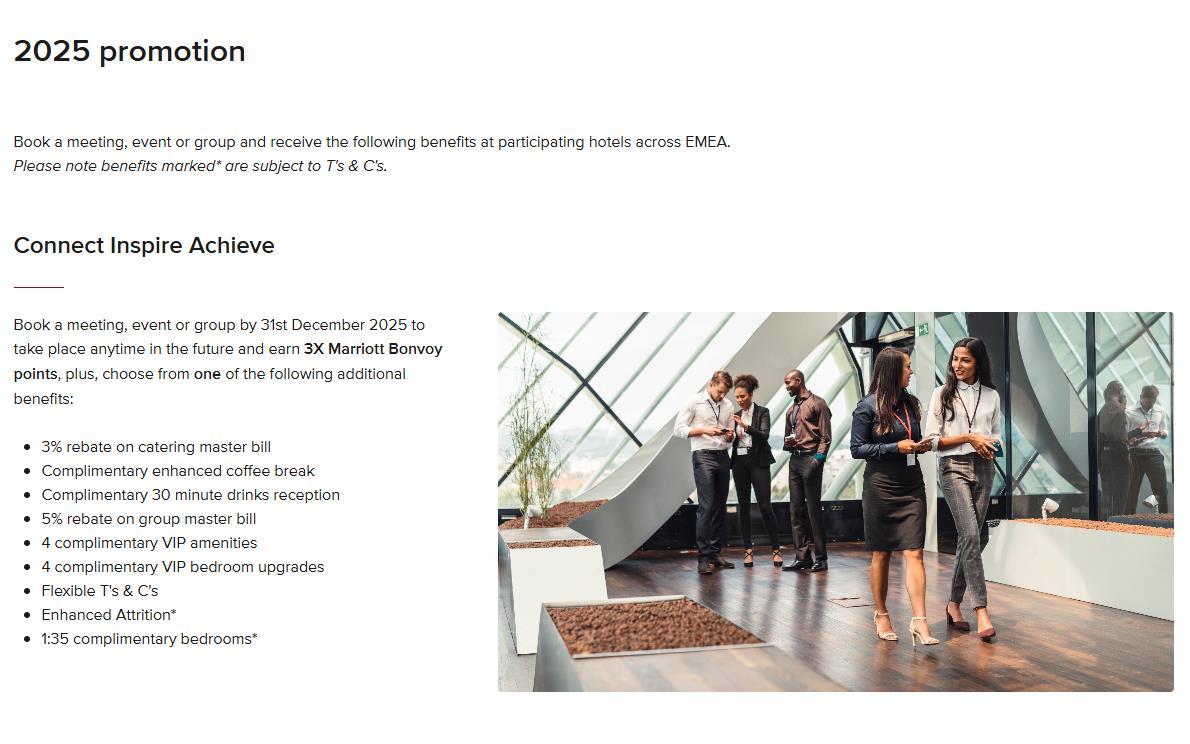 2025 promotion

Book a meeting, event or group and receive the following benefits at participating hotels across EMEA.
Please note benefits marked* are subject to T's & C's.

Connect Inspire Achieve

Book a meeting, event or group by 31st December 2025 to take place anytime in the future and earn 3X Marriott Bonvoy points, plus, choose from one of the following additional benefits:

- 3% rebate on catering master bill
- Complimentary enhanced coffee break
- Complimentary 30 minute drinks reception
- 5% rebate on group master bill
- 4 complimentary VIP amenities
- 4 complimentary VIP bedroom upgrades
- Flexible T's & C's
- Enhanced Attrition*
- 1:35 complimentary bedrooms*